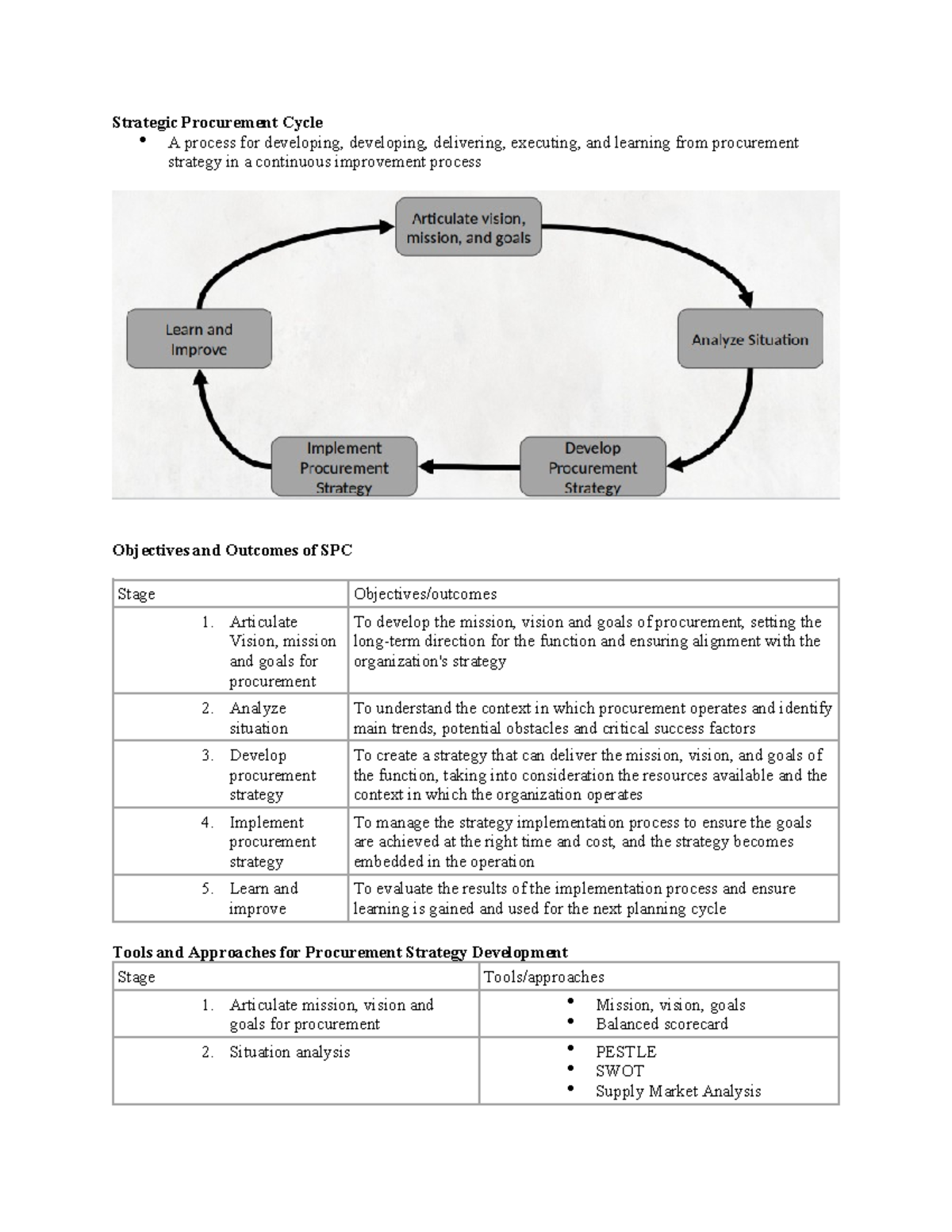 Strategic Procurement Cycle

• A process for developing, developing, delivering, executing, and learning from procurement strategy in a continuous improvement process

Articulate vision, mission, and goals

Analyze Situation

Develop Procurement Strategy

Implement Procurement Strategy

Learn and Improve

Objectives and Outcomes of SPC

| Stage | Objectives/outcomes |
|---|---|
| 1. Articulate Vision, mission and goals for procurement | To develop the mission, vision and goals of procurement, setting the long-term direction for the function and ensuring alignment with the organization's strategy |
| 2. Analyze situation | To understand the context in which procurement operates and identify main trends, potential obstacles and critical success factors |
| 3. Develop procurement strategy | To create a strategy that can deliver the mission, vision, and goals of the function, taking into consideration the resources available and the context in which the organization operates |
| 4. Implement procurement strategy | To manage the strategy implementation process to ensure the goals are achieved at the right time and cost, and the strategy becomes embedded in the operation |
| 5. Learn and improve | To evaluate the results of the implementation process and ensure learning is gained and used for the next planning cycle |

Tools and Approaches for Procurement Strategy Development

| Stage | Tools/approaches |
|---|---|
| 1. Articulate mission, vision and goals for procurement | • Mission, vision, goals • Balanced scorecard |
| 2. Situation analysis | • PESTLE • SWOT • Supply Market Analysis |